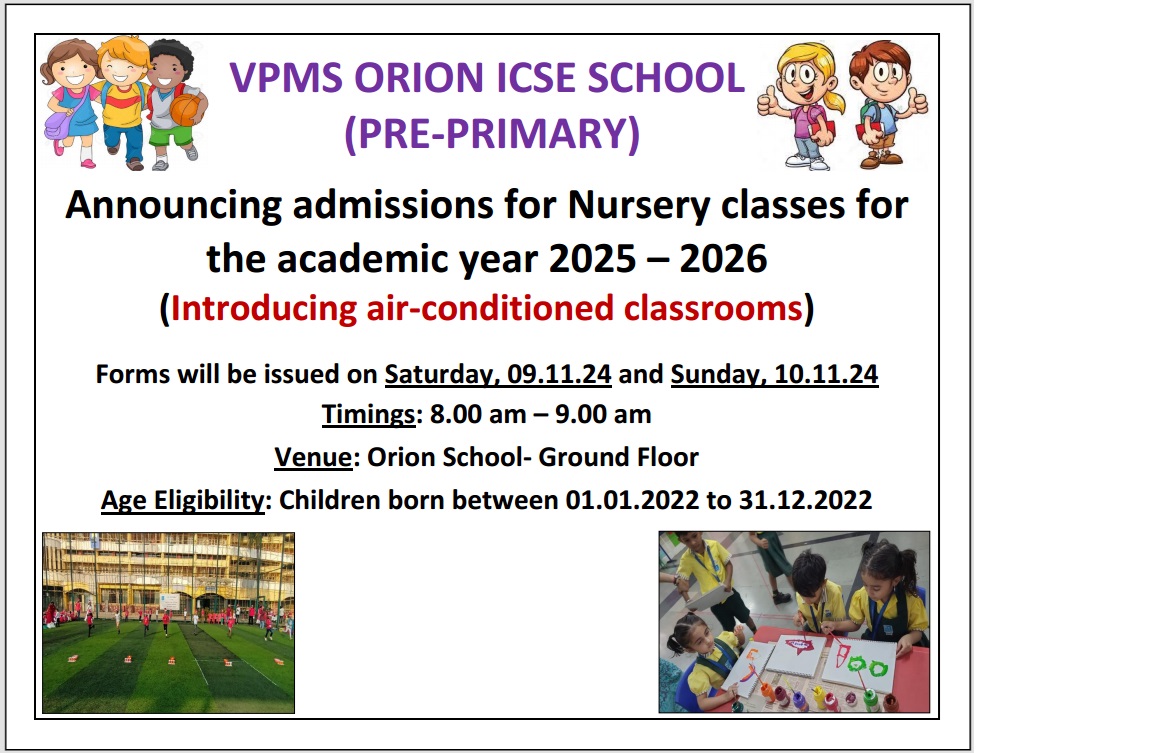 VPMS ORION ICSE SCHOOL
(PRE-PRIMARY)

Announcing admissions for Nursery classes for the academic year 2025 – 2026
(Introducing air-conditioned classrooms)

Forms will be issued on Saturday, 09.11.24 and Sunday, 10.11.24
Timings: 8.00 am – 9.00 am
Venue: Orion School- Ground Floor
Age Eligibility: Children born between 01.01.2022 to 31.12.2022